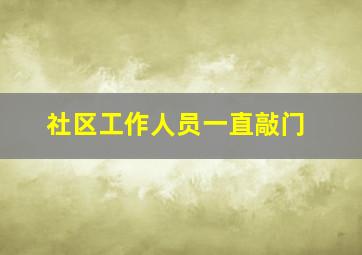 社区工作人员一直敲门